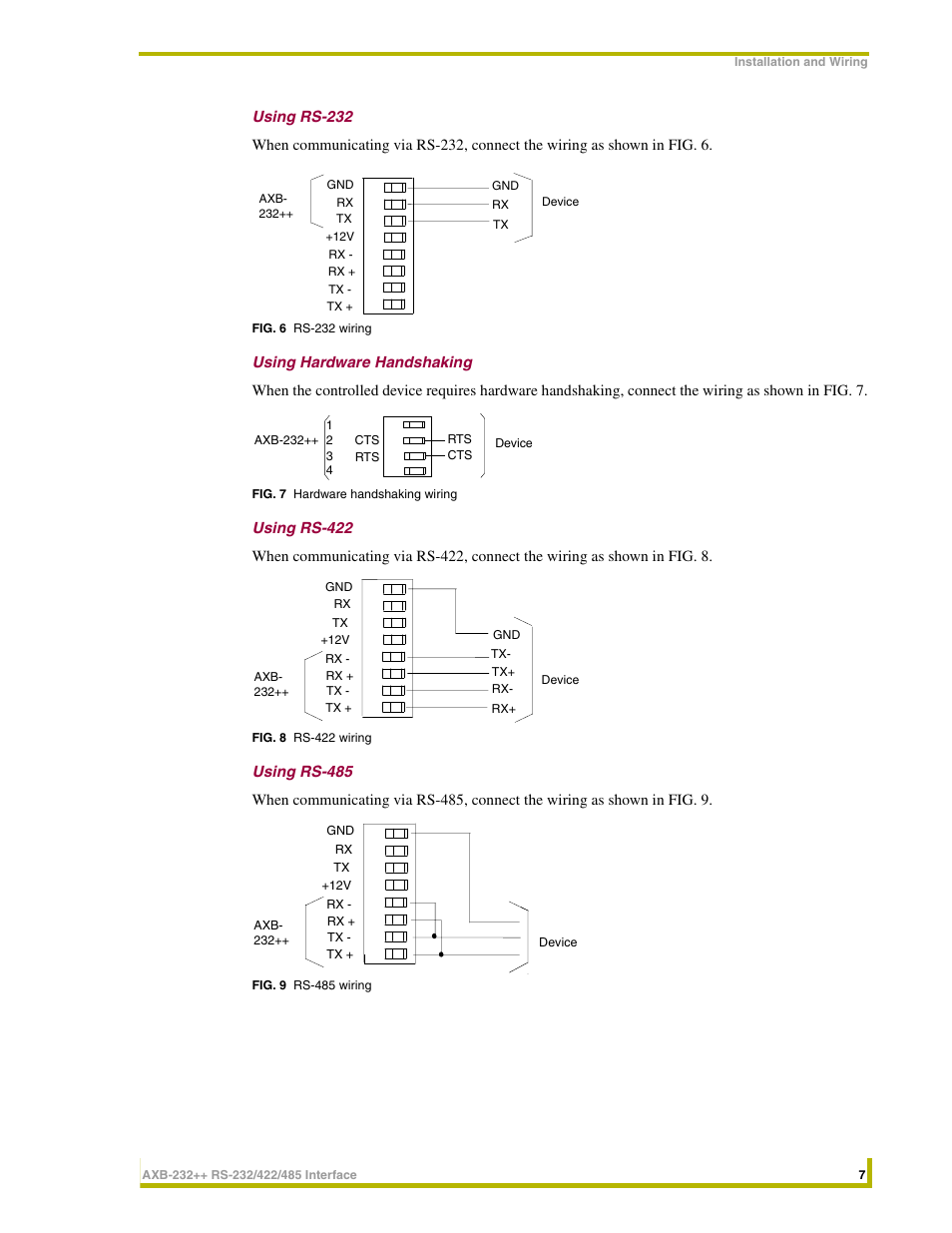 Installation and Wiring

Using RS-232

When communicating via RS-232, connect the wiring as shown in FIG. 6.

AXB-232++
GND
RX
TX
+12V
RX -
RX +
TX -
TX +
GND
RX
TX
Device

FIG. 6 RS-232 wiring

Using Hardware Handshaking

When the controlled device requires hardware handshaking, connect the wiring as shown in FIG. 7.

AXB-232++
1
2
3
4
CTS
RTS
RTS
CTS
Device

FIG. 7 Hardware handshaking wiring

Using RS-422

When communicating via RS-422, connect the wiring as shown in FIG. 8.

GND
RX
TX
+12V
RX -
RX +
TX -
TX +
AXB-232++
GND
TX-
TX+
RX-
RX+
Device

FIG. 8 RS-422 wiring

Using RS-485

When communicating via RS-485, connect the wiring as shown in FIG. 9.

GND
RX
TX
+12V
RX -
RX +
TX -
TX +
AXB-232++
Device

FIG. 9 RS-485 wiring

AXB-232++ RS-232/422/485 Interface 7